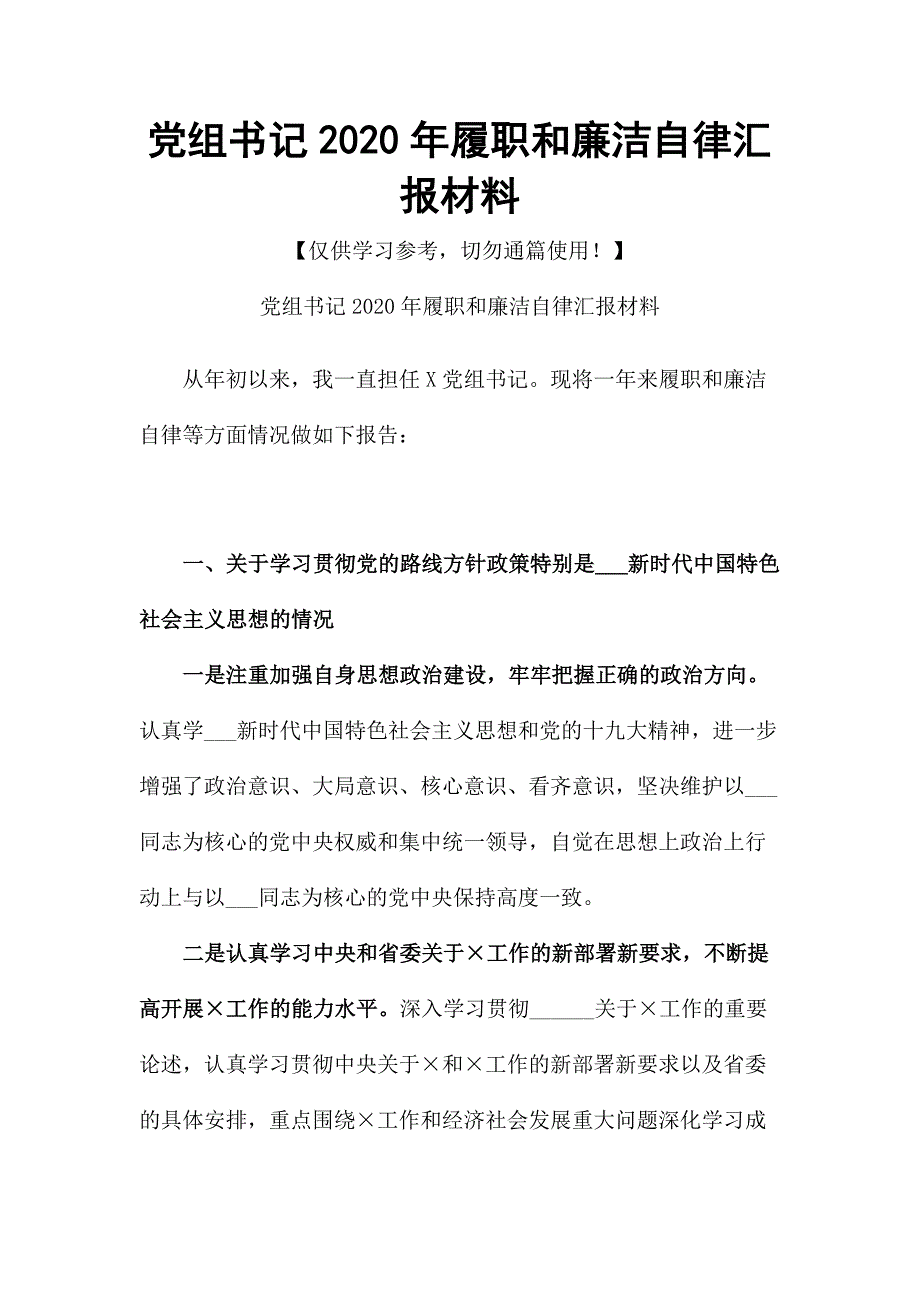 党组书记2020年履职和廉洁自律汇报材料

【仅供学习参考，切勿通篇使用！】

党组书记2020年履职和廉洁自律汇报材料

从年初以来，我一直担任X党组书记。现将一年来履职和廉洁自律等方面情况做如下报告：

一、关于学习贯彻党的路线方针政策特别是___新时代中国特色社会主义思想的情况

一是注重加强自身思想政治建设，牢牢把握正确的政治方向。认真学___新时代中国特色社会主义思想和党的十九大精神，进一步增强了政治意识、大局意识、核心意识、看齐意识，坚决维护以___同志为核心的党中央权威和集中统一领导，自觉在思想上政治上行动上与以___同志为核心的党中央保持高度一致。

二是认真学习中央和省委关于×工作的新部署新要求，不断提高开展×工作的能力水平。深入学习贯彻______关于×工作的重要论述，认真学习贯彻中央关于×和×工作的新部署新要求以及省委的具体安排，重点围绕×工作和经济社会发展重大问题深化学习成